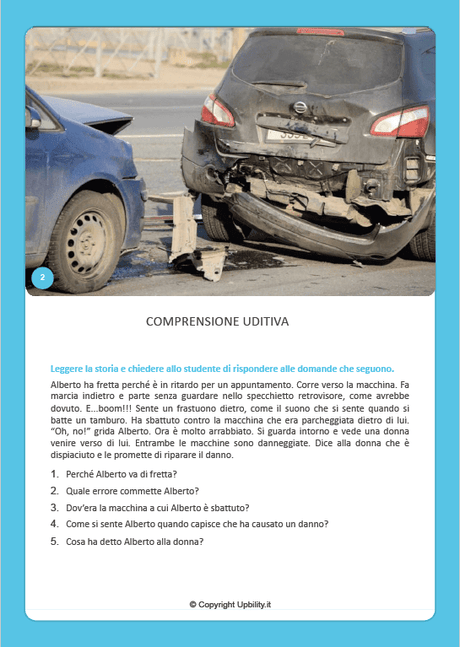 2

COMPRENSIONE UDITIVA

Leggere la storia e chiedere allo studente di rispondere alle domande che seguono.

Alberto ha fretta perché è in ritardo per un appuntamento. Corre verso la macchina. Fa marcia indietro e parte senza guardare nello specchietto retrovisore, come avrebbe dovuto. E...boom!!! Sente un frastuono dietro, come il suono che si sente quando si batte un tamburo. Ha sbattuto contro la macchina che era parcheggiata dietro di lui. "Oh, no!" grida Alberto. Ora è molto arrabbiato. Si guarda intorno e vede una donna venire verso di lui. Entrambe le macchine sono danneggiate. Dice alla donna che è dispiaciuto e le promette di riparare il danno.

1. Perché Alberto va di fretta?
2. Quale errore commette Alberto?
3. Dov'era la macchina a cui Alberto è sbattuto?
4. Come si sente Alberto quando capisce che ha causato un danno?
5. Cosa ha detto Alberto alla donna?

© Copyright Upbility.it